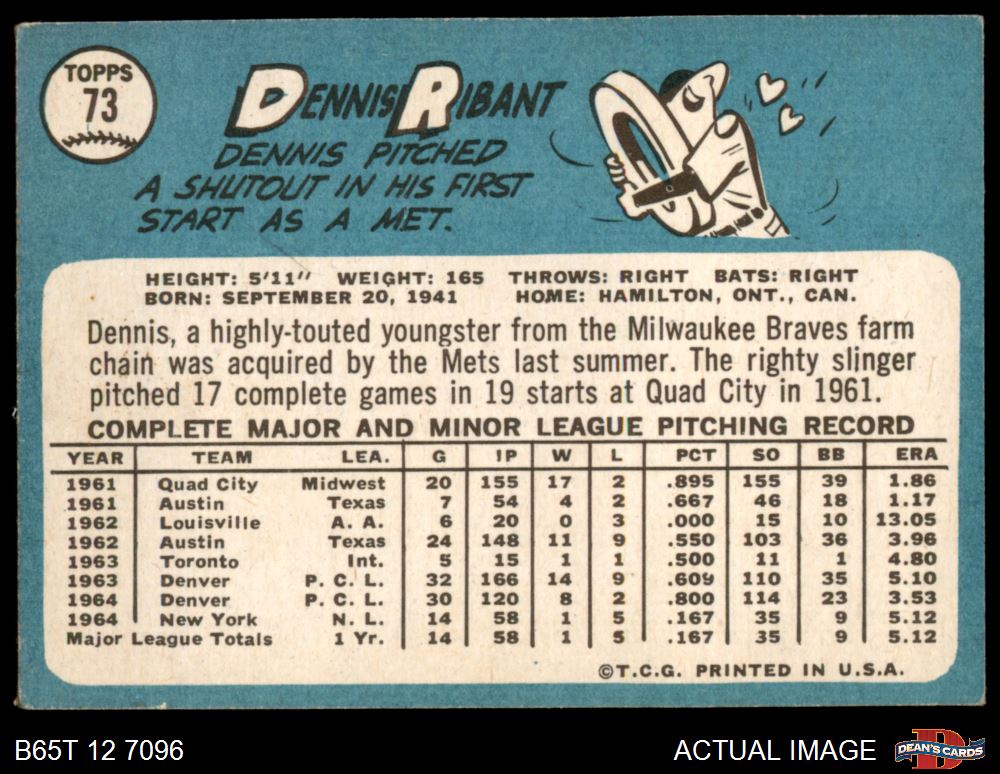 TOPPS
73

DENNIS RIBANT

DENNIS PITCHED A SHUTOUT IN HIS FIRST START AS A MET.

HEIGHT: 5'11" WEIGHT: 165 THROWS: RIGHT BATS: RIGHT
BORN: SEPTEMBER 20, 1941 HOME: HAMILTON, ONT., CAN.

Dennis, a highly-touted youngster from the Milwaukee Braves farm chain was acquired by the Mets last summer. The righty slinger pitched 17 complete games in 19 starts at Quad City in 1961.

COMPLETE MAJOR AND MINOR LEAGUE PITCHING RECORD

| YEAR | TEAM | LEA. | G | IP | W | L | PCT | SO | BB | ERA |
|---|---|---|---|---|---|---|---|---|---|---|
| 1961 | Quad City | Midwest | 20 | 155 | 17 | 2 | .895 | 155 | 39 | 1.86 |
| 1961 | Austin | Texas | 7 | 54 | 4 | 2 | .667 | 46 | 18 | 1.17 |
| 1962 | Louisville | A. A. | 6 | 20 | 0 | 3 | .000 | 15 | 10 | 13.05 |
| 1962 | Austin | Texas | 24 | 148 | 11 | 9 | .550 | 103 | 36 | 3.96 |
| 1963 | Toronto | Int. | 5 | 15 | 1 | 1 | .500 | 11 | 1 | 4.80 |
| 1963 | Denver | P. C. L. | 32 | 166 | 14 | 9 | .609 | 110 | 35 | 5.10 |
| 1964 | Denver | P. C. L. | 30 | 120 | 8 | 2 | .800 | 114 | 23 | 3.53 |
| 1964 | New York | N. L. | 14 | 58 | 1 | 5 | .167 | 35 | 9 | 5.12 |
| Major League Totals | | 1 Yr. | 14 | 58 | 1 | 5 | .167 | 35 | 9 | 5.12 |

©T.C.G. PRINTED IN U.S.A.

B65T 12 7096

ACTUAL IMAGE

DEAN'S CARDS